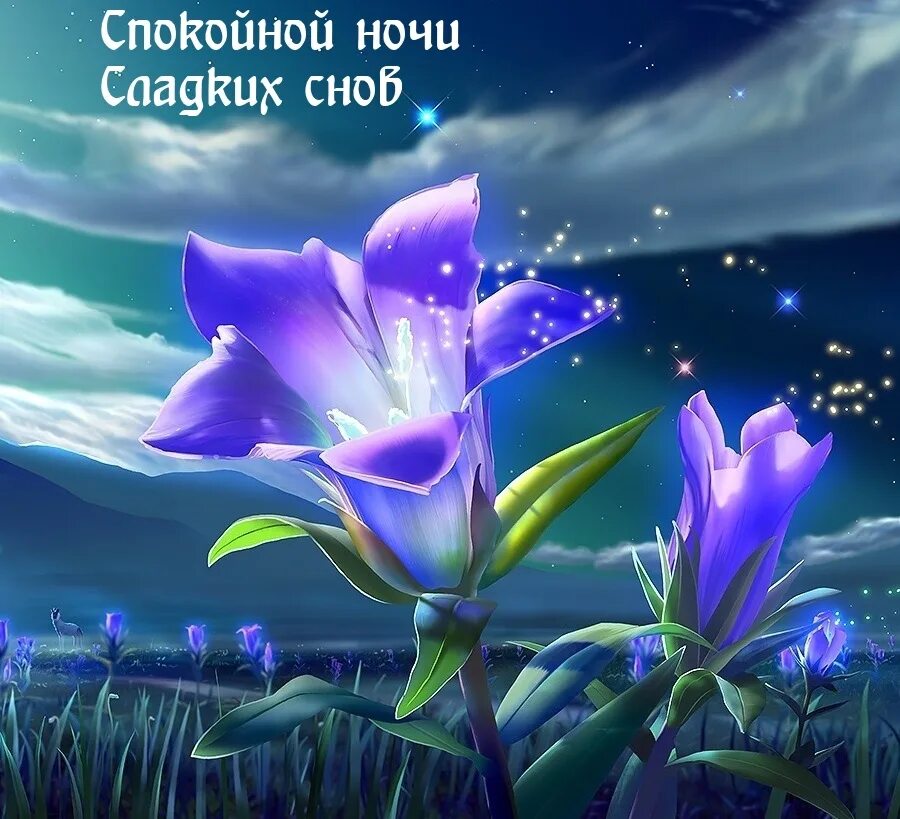 Спокойной ночи
Сладких снов